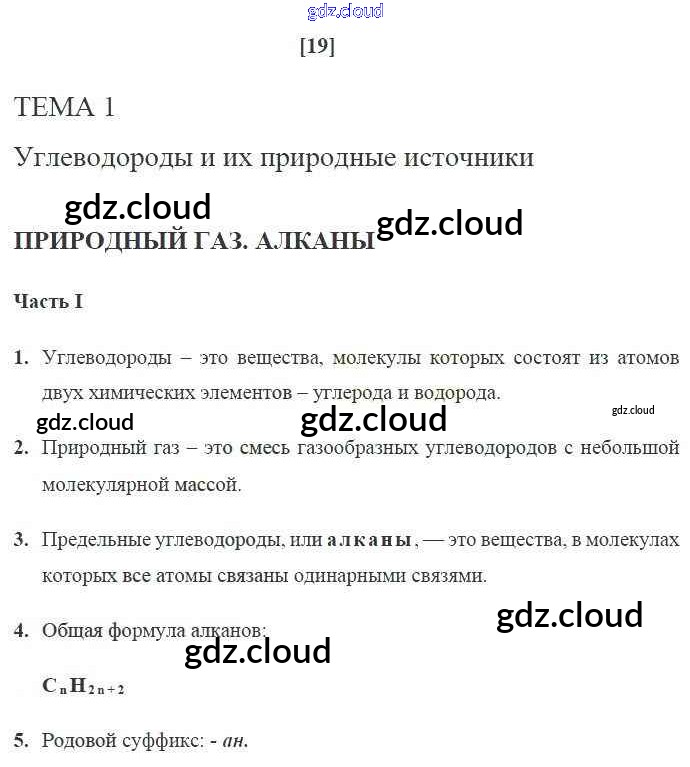 [19]

ТЕМА 1

Углеводороды и их природные источники

ПРИРОДНЫЙ ГАЗ. АЛКАНЫ

Часть I

1. Углеводороды – это вещества, молекулы которых состоят из атомов двух химических элементов – углерода и водорода.

2. Природный газ – это смесь газообразных углеводородов с небольшой молекулярной массой.

3. Предельные углеводороды, или алканы, — это вещества, в молекулах которых все атомы связаны одинарными связями.

4. Общая формула алканов:

$C_nH_{2n+2}$

5. Родовой суффикс: - ан.

gdz.cloud